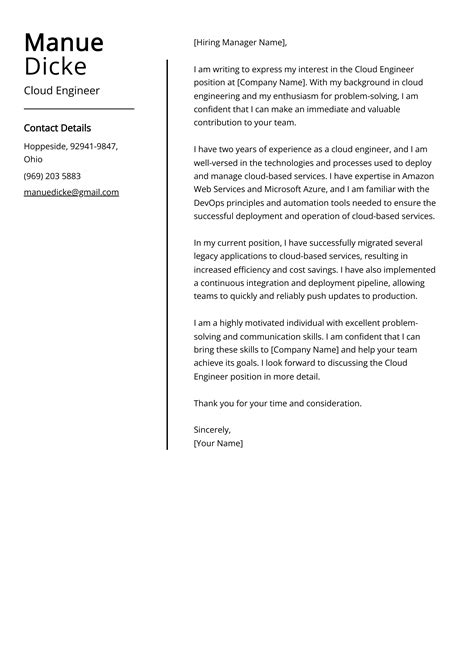 Manue
Dicke
Cloud Engineer

Contact Details

Hoppeside, 92941-9847, Ohio

(969) 203 5883

manuedicke@gmail.com

[Hiring Manager Name],

I am writing to express my interest in the Cloud Engineer position at [Company Name]. With my background in cloud engineering and my enthusiasm for problem-solving, I am confident that I can make an immediate and valuable contribution to your team.

I have two years of experience as a cloud engineer, and I am well-versed in the technologies and processes used to deploy and manage cloud-based services. I have expertise in Amazon Web Services and Microsoft Azure, and I am familiar with the DevOps principles and automation tools needed to ensure the successful deployment and operation of cloud-based services.

In my current position, I have successfully migrated several legacy applications to cloud-based services, resulting in increased efficiency and cost savings. I have also implemented a continuous integration and deployment pipeline, allowing teams to quickly and reliably push updates to production.

I am a highly motivated individual with excellent problem-solving and communication skills. I am confident that I can bring these skills to [Company Name] and help your team achieve its goals. I look forward to discussing the Cloud Engineer position in more detail.

Thank you for your time and consideration.

Sincerely,
[Your Name]